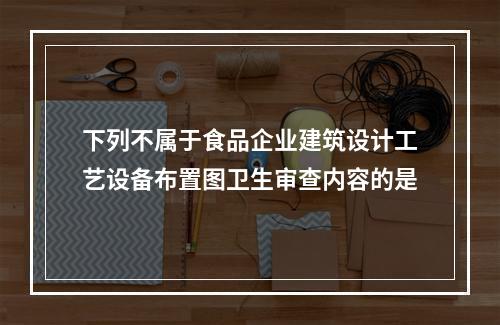 下列不属于食品企业建筑设计工艺设备布置图卫生审查内容的是